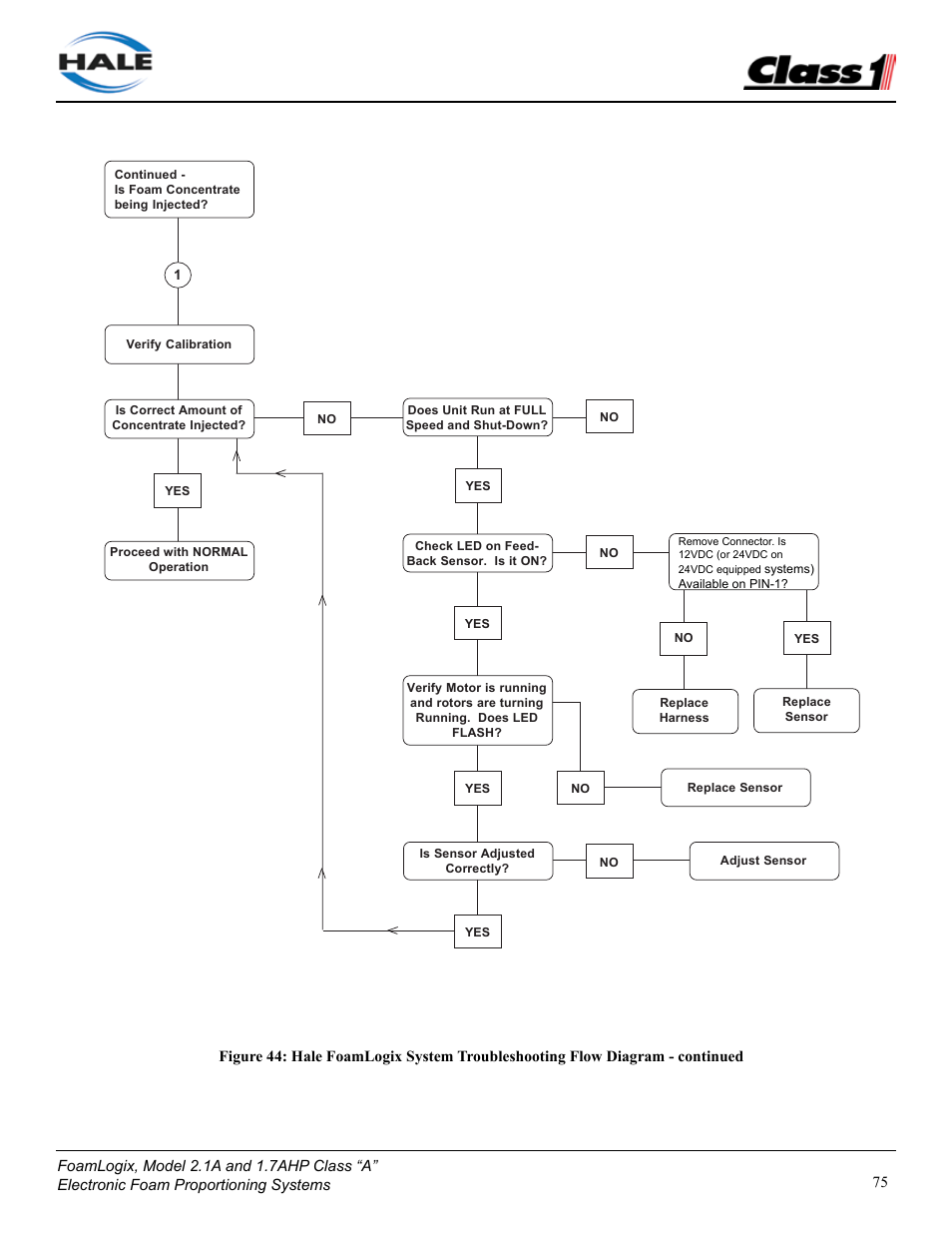 HALE

Class 1

Continued - Is Foam Concentrate being Injected?

1

Verify Calibration

Is Correct Amount of Concentrate Injected?

NO

Does Unit Run at FULL Speed and Shut-Down?

NO

YES

YES

Proceed with NORMAL Operation

Check LED on Feed-Back Sensor. Is it ON?

NO

Remove Connector. Is 12VDC (or 24VDC on 24VDC equipped systems) Available on PIN-1?

YES

NO

YES

Verify Motor is running and rotors are turning Running. Does LED FLASH?

Replace Harness

Replace Sensor

YES

NO

Replace Sensor

Is Sensor Adjusted Correctly?

NO

Adjust Sensor

YES

Figure 44: Hale FoamLogix System Troubleshooting Flow Diagram - continued

FoamLogix, Model 2.1A and 1.7AHP Class “A”
Electronic Foam Proportioning Systems

75